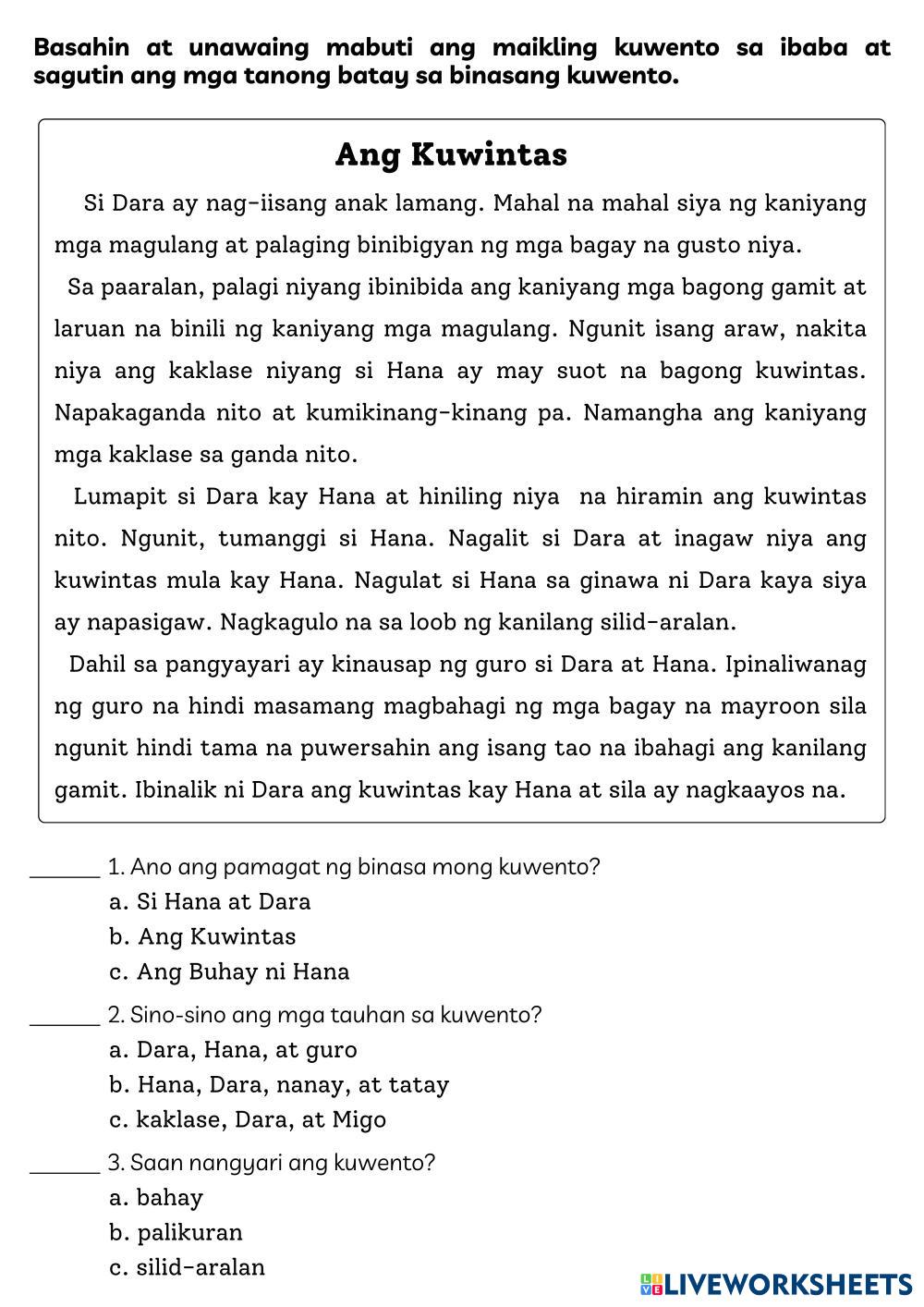 Basahin at unawaing mabuti ang maikling kuwento sa ibaba at sagutin ang mga tanong batay sa binasang kuwento.

Ang Kuwintas

Si Dara ay nag-iisang anak lamang. Mahal na mahal siya ng kaniyang mga magulang at palaging binibigyan ng mga bagay na gusto niya.

Sa paaralan, palagi niyang ibinibida ang kaniyang mga bagong gamit at laruan na binili ng kaniyang mga magulang. Ngunit isang araw, nakita niya ang kaklase niyang si Hana ay may suot na bagong kuwintas. Napakaganda nito at kumikinang-kinang pa. Namangha ang kaniyang mga kaklase sa ganda nito.

Lumapit si Dara kay Hana at hiniling niya na hiramin ang kuwintas nito. Ngunit, tumanggi si Hana. Nagalit si Dara at inagaw niya ang kuwintas mula kay Hana. Nagulat si Hana sa ginawa ni Dara kaya siya ay napasigaw. Nagkagulo na sa loob ng kanilang silid-aralan.

Dahil sa pangyayari ay kinausap ng guro si Dara at Hana. Ipinaliwanag ng guro na hindi masamang magbahagi ng mga bagay na mayroon sila ngunit hindi tama na puwersahin ang isang tao na ibahagi ang kanilang gamit. Ibinalik ni Dara ang kuwintas kay Hana at sila ay nagkaayos na.

_______ 1. Ano ang pamagat ng binasa mong kuwento?
a. Si Hana at Dara
b. Ang Kuwintas
c. Ang Buhay ni Hana

_______ 2. Sino-sino ang mga tauhan sa kuwento?
a. Dara, Hana, at guro
b. Hana, Dara, nanay, at tatay
c. kaklase, Dara, at Migo

_______ 3. Saan nangyari ang kuwento?
a. bahay
b. palikuran
c. silid-aralan

LIVEWORKSHEETS